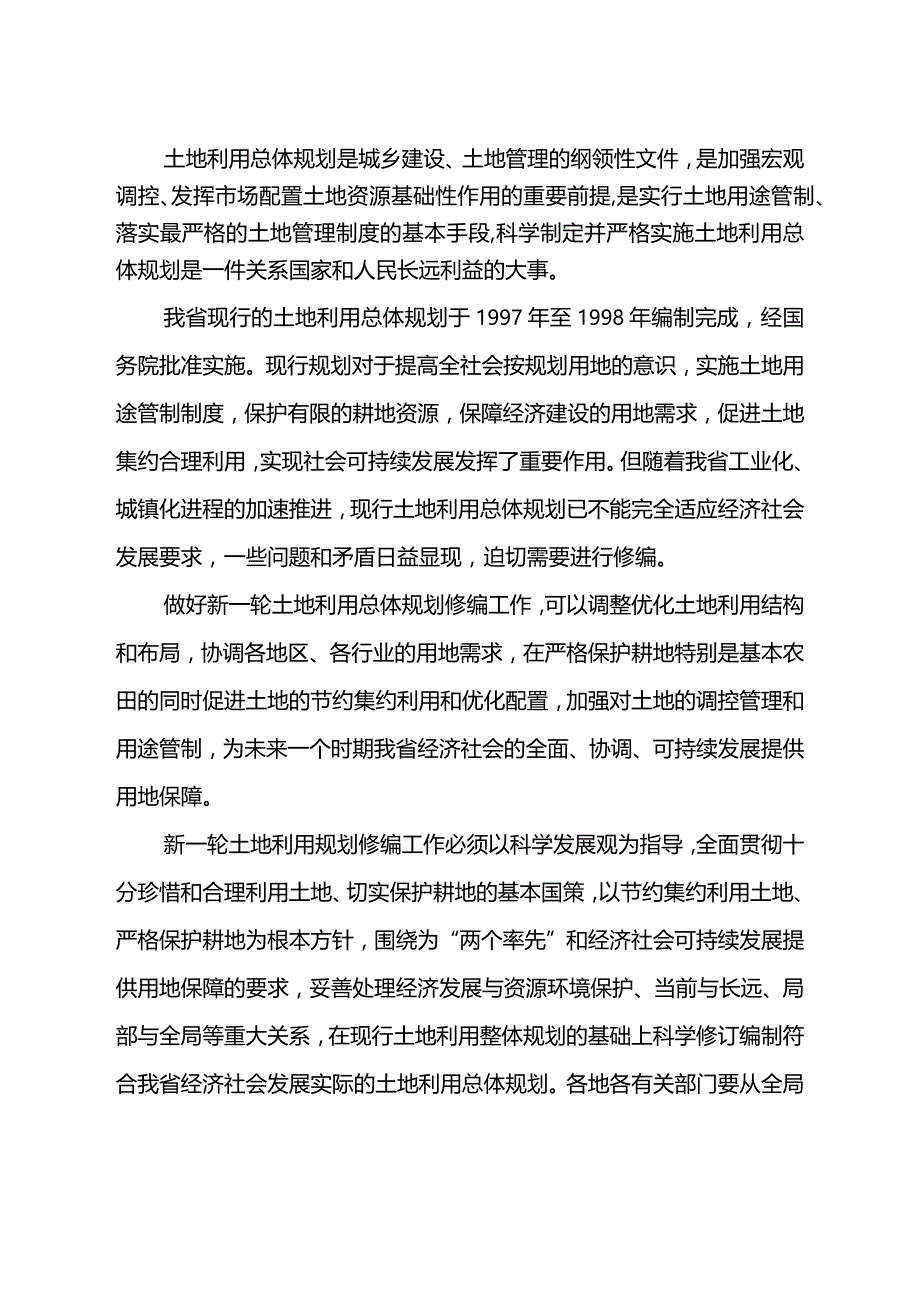 土地利用总体规划是城乡建设、土地管理的纲领性文件，是加强宏观调控、发挥市场配置土地资源基础性作用的重要前提,是实行土地用途管制、落实最严格的土地管理制度的基本手段,科学制定并严格实施土地利用总体规划是一件关系国家和人民长远利益的大事。

我省现行的土地利用总体规划于 1997 年至 1998 年编制完成，经国务院批准实施。现行规划对于提高全社会按规划用地的意识，实施土地用途管制制度，保护有限的耕地资源，保障经济建设的用地需求，促进土地集约合理利用，实现社会可持续发展发挥了重要作用。但随着我省工业化、城镇化进程的加速推进，现行土地利用总体规划已不能完全适应经济社会发展要求，一些问题和矛盾日益显现，迫切需要进行修编。

做好新一轮土地利用总体规划修编工作，可以调整优化土地利用结构和布局，协调各地区、各行业的用地需求，在严格保护耕地特别是基本农田的同时促进土地的节约集约利用和优化配置，加强对土地的调控管理和用途管制，为未来一个时期我省经济社会的全面、协调、可持续发展提供用地保障。

新一轮土地利用规划修编工作必须以科学发展观为指导，全面贯彻十分珍惜和合理利用土地、切实保护耕地的基本国策，以节约集约利用土地、严格保护耕地为根本方针，围绕为“两个率先”和经济社会可持续发展提供用地保障的要求，妥善处理经济发展与资源环境保护、当前与长远、局部与全局等重大关系，在现行土地利用整体规划的基础上科学修订编制符合我省经济社会发展实际的土地利用总体规划。各地各有关部门要从全局